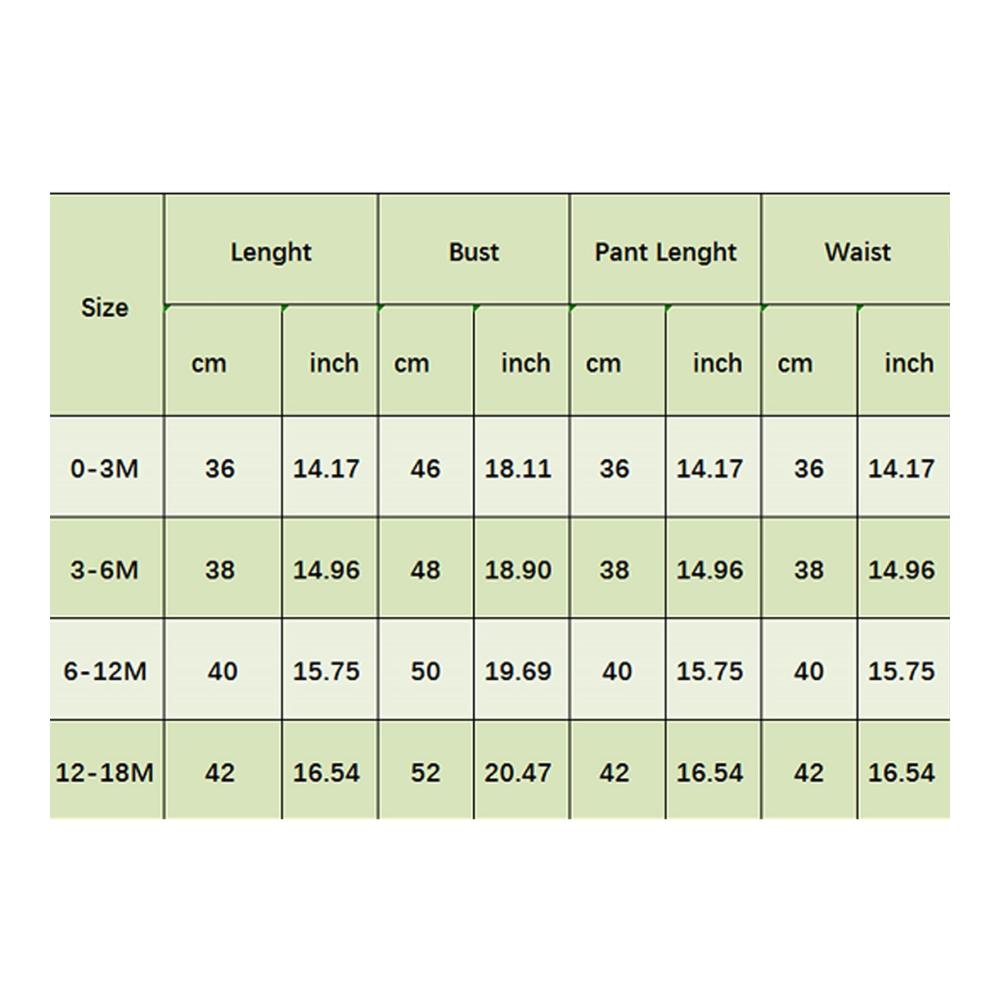 | Size | Lenght | | Bust | | Pant Lenght | | Waist | |
|---|---|---|---|---|---|---|---|---|
| | cm | inch | cm | inch | cm | inch | cm | inch |
| 0-3M | 36 | 14.17 | 46 | 18.11 | 36 | 14.17 | 36 | 14.17 |
| 3-6M | 38 | 14.96 | 48 | 18.90 | 38 | 14.96 | 38 | 14.96 |
| 6-12M | 40 | 15.75 | 50 | 19.69 | 40 | 15.75 | 40 | 15.75 |
| 12-18M | 42 | 16.54 | 52 | 20.47 | 42 | 16.54 | 42 | 16.54 |